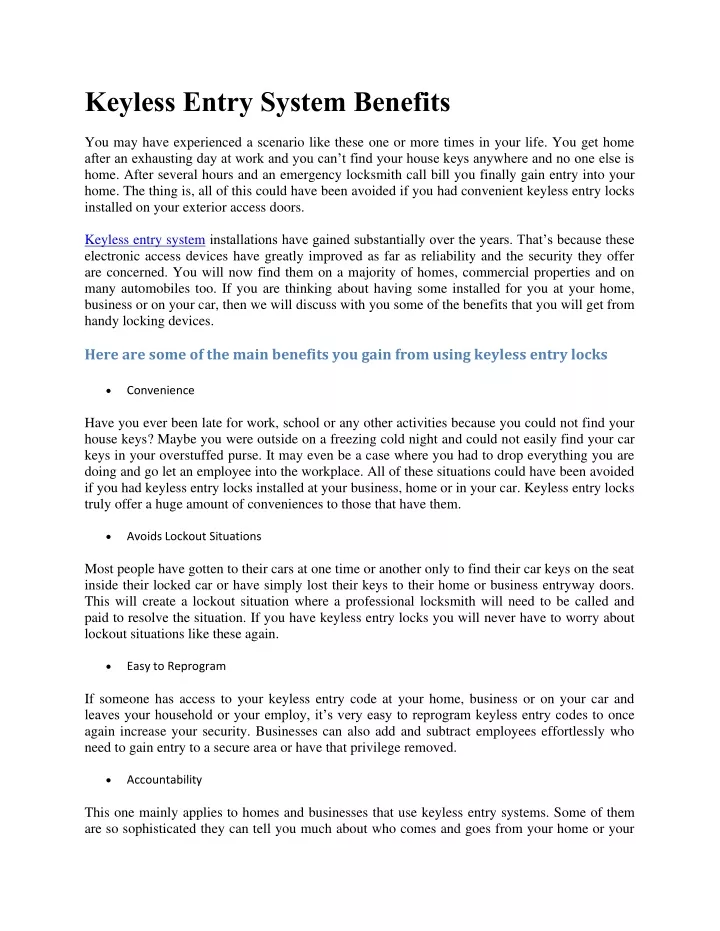 Keyless Entry System Benefits

You may have experienced a scenario like these one or more times in your life. You get home after an exhausting day at work and you can't find your house keys anywhere and no one else is home. After several hours and an emergency locksmith call bill you finally gain entry into your home. The thing is, all of this could have been avoided if you had convenient keyless entry locks installed on your exterior access doors.

Keyless entry system installations have gained substantially over the years. That's because these electronic access devices have greatly improved as far as reliability and the security they offer are concerned. You will now find them on a majority of homes, commercial properties and on many automobiles too. If you are thinking about having some installed for you at your home, business or on your car, then we will discuss with you some of the benefits that you will get from handy locking devices.

Here are some of the main benefits you gain from using keyless entry locks

• Convenience

Have you ever been late for work, school or any other activities because you could not find your house keys? Maybe you were outside on a freezing cold night and could not easily find your car keys in your overstuffed purse. It may even be a case where you had to drop everything you are doing and go let an employee into the workplace. All of these situations could have been avoided if you had keyless entry locks installed at your business, home or in your car. Keyless entry locks truly offer a huge amount of conveniences to those that have them.

• Avoids Lockout Situations

Most people have gotten to their cars at one time or another only to find their car keys on the seat inside their locked car or have simply lost their keys to their home or business entryway doors. This will create a lockout situation where a professional locksmith will need to be called and paid to resolve the situation. If you have keyless entry locks you will never have to worry about lockout situations like these again.

• Easy to Reprogram

If someone has access to your keyless entry code at your home, business or on your car and leaves your household or your employ, it's very easy to reprogram keyless entry codes to once again increase your security. Businesses can also add and subtract employees effortlessly who need to gain entry to a secure area or have that privilege removed.

• Accountability

This one mainly applies to homes and businesses that use keyless entry systems. Some of them are so sophisticated they can tell you much about who comes and goes from your home or your